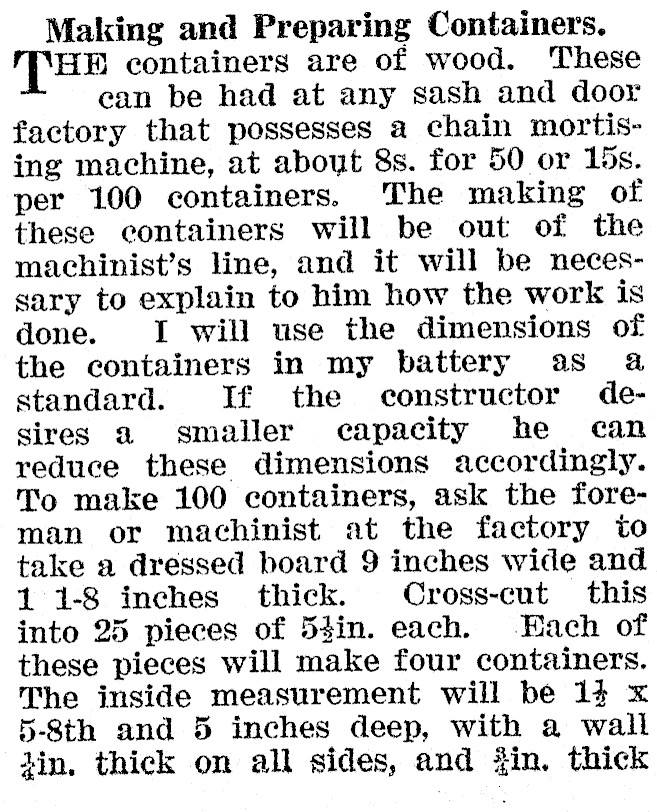 Making and Preparing Containers.

THE containers are of wood. These can be had at any sash and door factory that possesses a chain mortising machine, at about 8s. for 50 or 15s. per 100 containers. The making of these containers will be out of the machinist's line, and it will be necessary to explain to him how the work is done. I will use the dimensions of the containers in my battery as a standard. If the constructor desires a smaller capacity he can reduce these dimensions accordingly. To make 100 containers, ask the foreman or machinist at the factory to take a dressed board 9 inches wide and 1 1-8 inches thick. Cross-cut this into 25 pieces of $5\frac{1}{2}$in. each. Each of these pieces will make four containers. The inside measurement will be $1\frac{1}{2}$ x 5-8th and 5 inches deep, with a wall $\frac{1}{4}$in. thick on all sides, and $\frac{3}{4}$in. thick